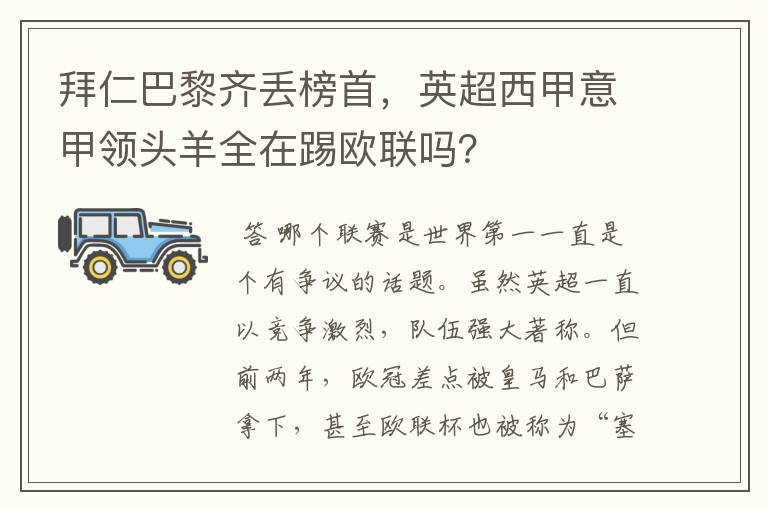 拜仁巴黎齐丢榜首，英超西甲意甲领头羊全在踢欧联吗?

答 哪个联赛是世界第一一直是个有争议的话题。虽然英超一直以竞争激烈，队伍强大著称。但前两年，欧冠差点被皇马和巴萨拿下，甚至欧联杯也被称为“塞